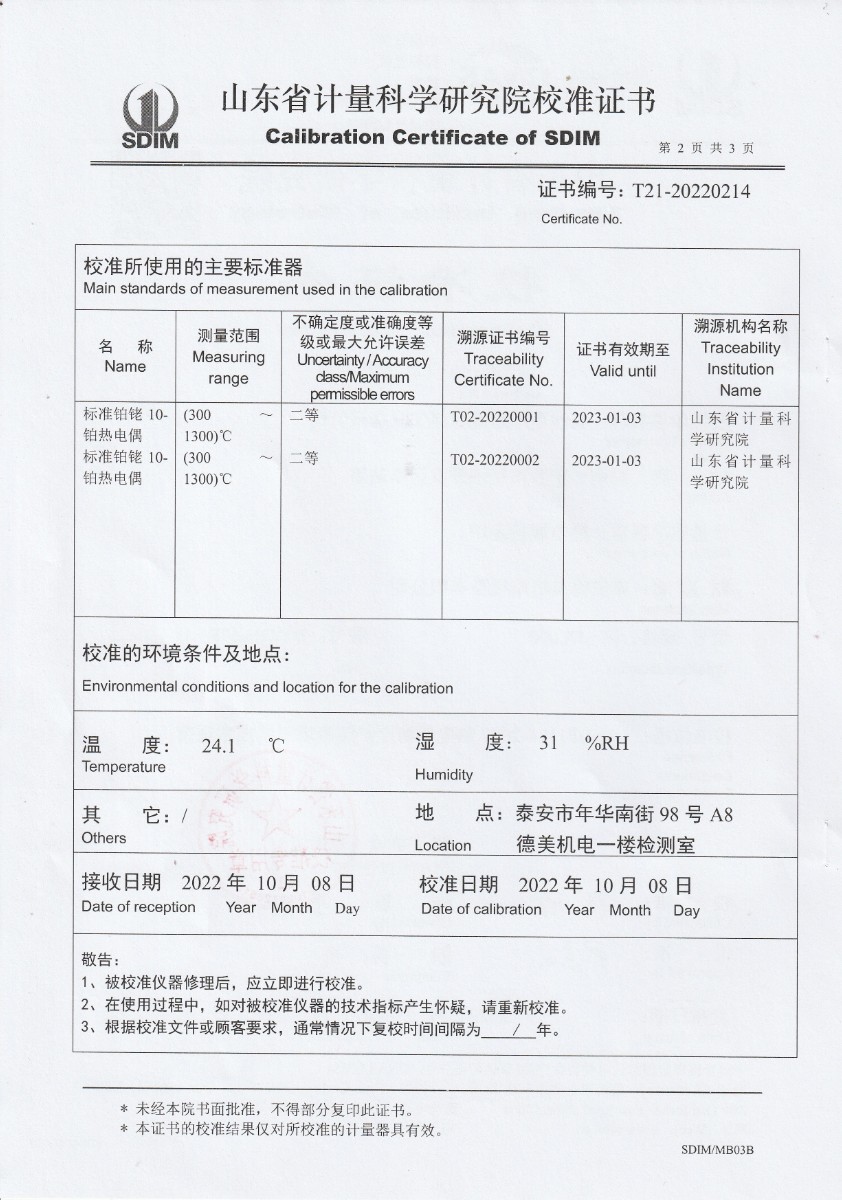 SDIM

山东省计量科学研究院校准证书

Calibration Certificate of SDIM

第 2 页 共 3 页

证书编号：T21-20220214
Certificate No.

校准所使用的主要标准器
Main standards of measurement used in the calibration

| 名 称 Name | 测量范围 Measuring range | 不确定度或准确度等级或最大允许误差 Uncertainty / Accuracy class/Maximum permissible errors | 溯源证书编号 Traceability Certificate No. | 证书有效期至 Valid until | 溯源机构名称 Traceability Institution Name |
|---|---|---|---|---|---|
| 标准铂铑 10-铂热电偶 | (300 ～ 1300)℃ | 二等 | T02-20220001 | 2023-01-03 | 山东省计量科学研究院 |
| 标准铂铑 10-铂热电偶 | (300 ～ 1300)℃ | 二等 | T02-20220002 | 2023-01-03 | 山东省计量科学研究院 |

校准的环境条件及地点：
Environmental conditions and location for the calibration

温 度： 24.1 ℃
Temperature

湿 度： 31 %RH
Humidity

其 它：/
Others

地 点：泰安市年华南街 98 号 A8 德美机电一楼检测室
Location

接收日期 2022 年 10 月 08 日
Date of reception Year Month Day

校准日期 2022 年 10 月 08 日
Date of calibration Year Month Day

敬告：
1、被校准仪器修理后，应立即进行校准。
2、在使用过程中，如对被校准仪器的技术指标产生怀疑，请重新校准。
3、根据校准文件或顾客要求，通常情况下复校时间间隔为 / 年。

＊ 未经本院书面批准，不得部分复印此证书。
＊ 本证书的校准结果仅对所校准的计量器具有效。

SDIM/MB03B